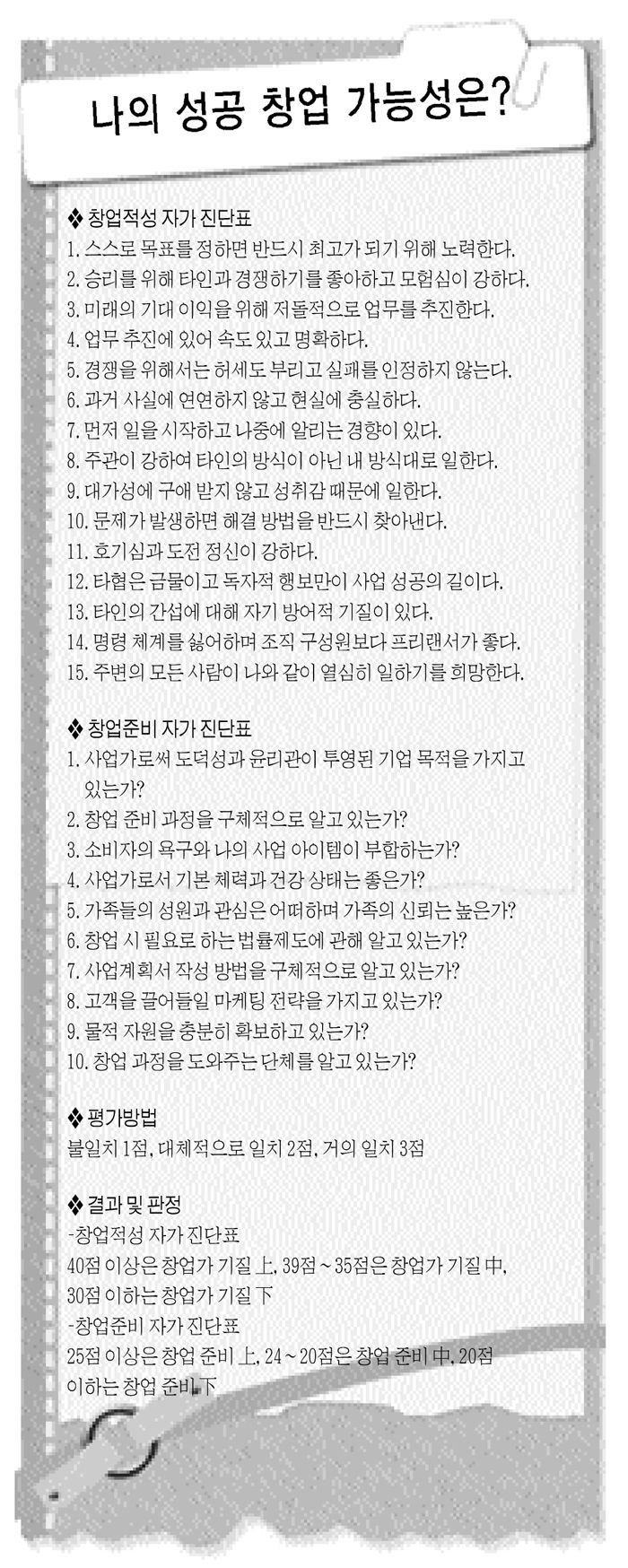 나의 성공 창업 가능성은?

❖ 창업적성 자가 진단표
1. 스스로 목표를 정하면 반드시 최고가 되기 위해 노력한다.
2. 승리를 위해 타인과 경쟁하기를 좋아하고 모험심이 강하다.
3. 미래의 기대 이익을 위해 저돌적으로 업무를 추진한다.
4. 업무 추진에 있어 속도 있고 명확하다.
5. 경쟁을 위해서는 허세도 부리고 실패를 인정하지 않는다.
6. 과거 사실에 연연하지 않고 현실에 충실하다.
7. 먼저 일을 시작하고 나중에 알리는 경향이 있다.
8. 주관이 강하여 타인의 방식이 아닌 내 방식대로 일한다.
9. 대가성에 구애 받지 않고 성취감 때문에 일한다.
10. 문제가 발생하면 해결 방법을 반드시 찾아낸다.
11. 호기심과 도전 정신이 강하다.
12. 타협은 금물이고 독자적 행보만이 사업 성공의 길이다.
13. 타인의 간섭에 대해 자기 방어적 기질이 있다.
14. 명령 체계를 싫어하며 조직 구성원보다 프리랜서가 좋다.
15. 주변의 모든 사람이 나와 같이 열심히 일하기를 희망한다.

❖ 창업준비 자가 진단표
1. 사업가로써 도덕성과 윤리관이 투영된 기업 목적을 가지고 있는가?
2. 창업 준비 과정을 구체적으로 알고 있는가?
3. 소비자의 욕구와 나의 사업 아이템이 부합하는가?
4. 사업가로서 기본 체력과 건강 상태는 좋은가?
5. 가족들의 성원과 관심은 어떠하며 가족의 신뢰는 높은가?
6. 창업 시 필요로 하는 법률제도에 관해 알고 있는가?
7. 사업계획서 작성 방법을 구체적으로 알고 있는가?
8. 고객을 끌어들일 마케팅 전략을 가지고 있는가?
9. 물적 자원을 충분히 확보하고 있는가?
10. 창업 과정을 도와주는 단체를 알고 있는가?

❖ 평가방법
불일치 1점, 대체적으로 일치 2점, 거의 일치 3점

❖ 결과 및 판정
-창업적성 자가 진단표
40점 이상은 창업가 기질 上, 39점 ~ 35점은 창업가 기질 中, 30점 이하는 창업가 기질 下
-창업준비 자가 진단표
25점 이상은 창업 준비 上, 24 ~ 20점은 창업 준비 中, 20점 이하는 창업 준비 下